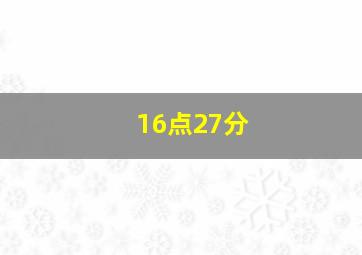 16点27分